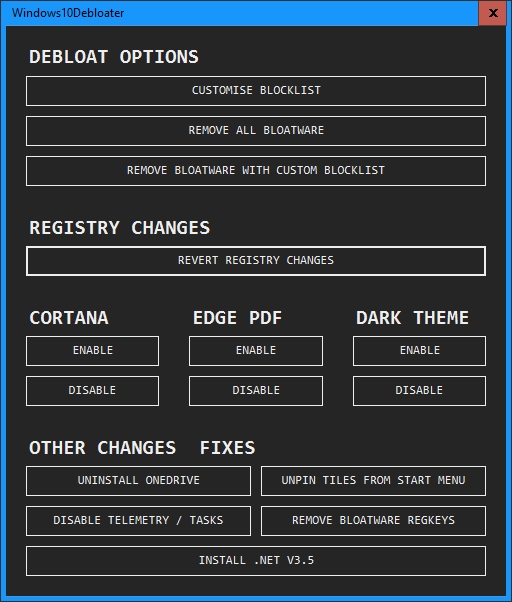 Windows10Debloater

X

DEBLOAT OPTIONS

CUSTOMISE BLOCKLIST

REMOVE ALL BLOATWARE

REMOVE BLOATWARE WITH CUSTOM BLOCKLIST

REGISTRY CHANGES

REVERT REGISTRY CHANGES

CORTANA

ENABLE

DISABLE

EDGE PDF

ENABLE

DISABLE

DARK THEME

ENABLE

DISABLE

OTHER CHANGES FIXES

UNINSTALL ONEDRIVE

UNPIN TILES FROM START MENU

DISABLE TELEMETRY / TASKS

REMOVE BLOATWARE REGKEYS

INSTALL .NET V3.5